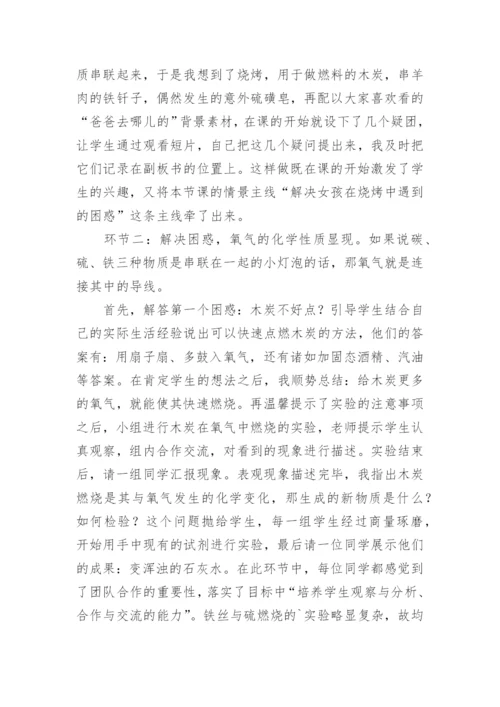 质串联起来，于是我想到了烧烤，用于做燃料的木炭，串羊肉的铁钎子，偶然发生的意外硫磺皂，再配以大家喜欢看的“爸爸去哪儿的”背景素材，在课的开始就设下了几个疑团，让学生通过观看短片，自己把这几个疑问提出来，我及时把它们记录在副板书的位置上。这样做既在课的开始激发了学生的兴趣，又将本节课的情景主线“解决女孩在烧烤中遇到的困惑”这条主线牵了出来。

环节二：解决困惑，氧气的化学性质显现。如果说碳、硫、铁三种物质是串联在一起的小灯泡的话，那氧气就是连接其中的导线。

首先，解答第一个困惑：木炭不好点？引导学生结合自己的实际生活经验说出可以快速点燃木炭的方法，他们的答案有：用扇子扇、多鼓入氧气，还有诸如加固态酒精、汽油等答案。在肯定学生的想法之后，我顺势总结：给木炭更多的氧气，就能使其快速燃烧。再温馨提示了实验的注意事项之后，小组进行木炭在氧气中燃烧的实验，老师提示学生认真观察，组内合作交流，对看到的现象进行描述。实验结束后，请一组同学汇报现象。表观现象描述完毕，我指出木炭燃烧是其与氧气发生的化学变化，那生成的新物质是什么？如何检验？这个问题抛给学生，每一组学生经过商量琢磨，开始用手中现有的试剂进行实验，最后请一位同学展示他们的成果：变浑浊的石灰水。在此环节中，每位同学都感觉到了团队合作的重要性，落实了目标中“培养学生观察与分析、合作与交流的能力”。铁丝与硫燃烧的`实验略显复杂，故均